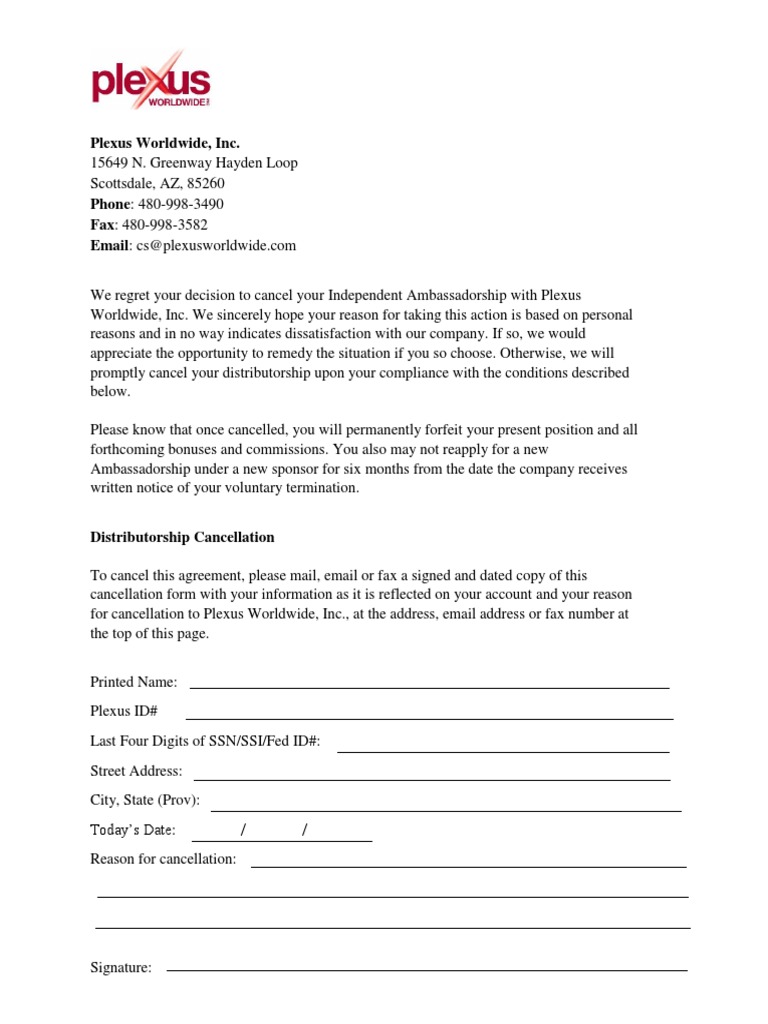 plexus WORLDWIDE

Plexus Worldwide, Inc.
15649 N. Greenway Hayden Loop
Scottsdale, AZ, 85260
Phone: 480-998-3490
Fax: 480-998-3582
Email: cs@plexusworldwide.com

We regret your decision to cancel your Independent Ambassadorship with Plexus Worldwide, Inc. We sincerely hope your reason for taking this action is based on personal reasons and in no way indicates dissatisfaction with our company. If so, we would appreciate the opportunity to remedy the situation if you so choose. Otherwise, we will promptly cancel your distributorship upon your compliance with the conditions described below.

Please know that once cancelled, you will permanently forfeit your present position and all forthcoming bonuses and commissions. You also may not reapply for a new Ambassadorship under a new sponsor for six months from the date the company receives written notice of your voluntary termination.

Distributorship Cancellation

To cancel this agreement, please mail, email or fax a signed and dated copy of this cancellation form with your information as it is reflected on your account and your reason for cancellation to Plexus Worldwide, Inc., at the address, email address or fax number at the top of this page.

Printed Name:

Plexus ID#

Last Four Digits of SSN/SSI/Fed ID#:

Street Address:

City, State (Prov):

Today's Date: / /

Reason for cancellation:

Signature: